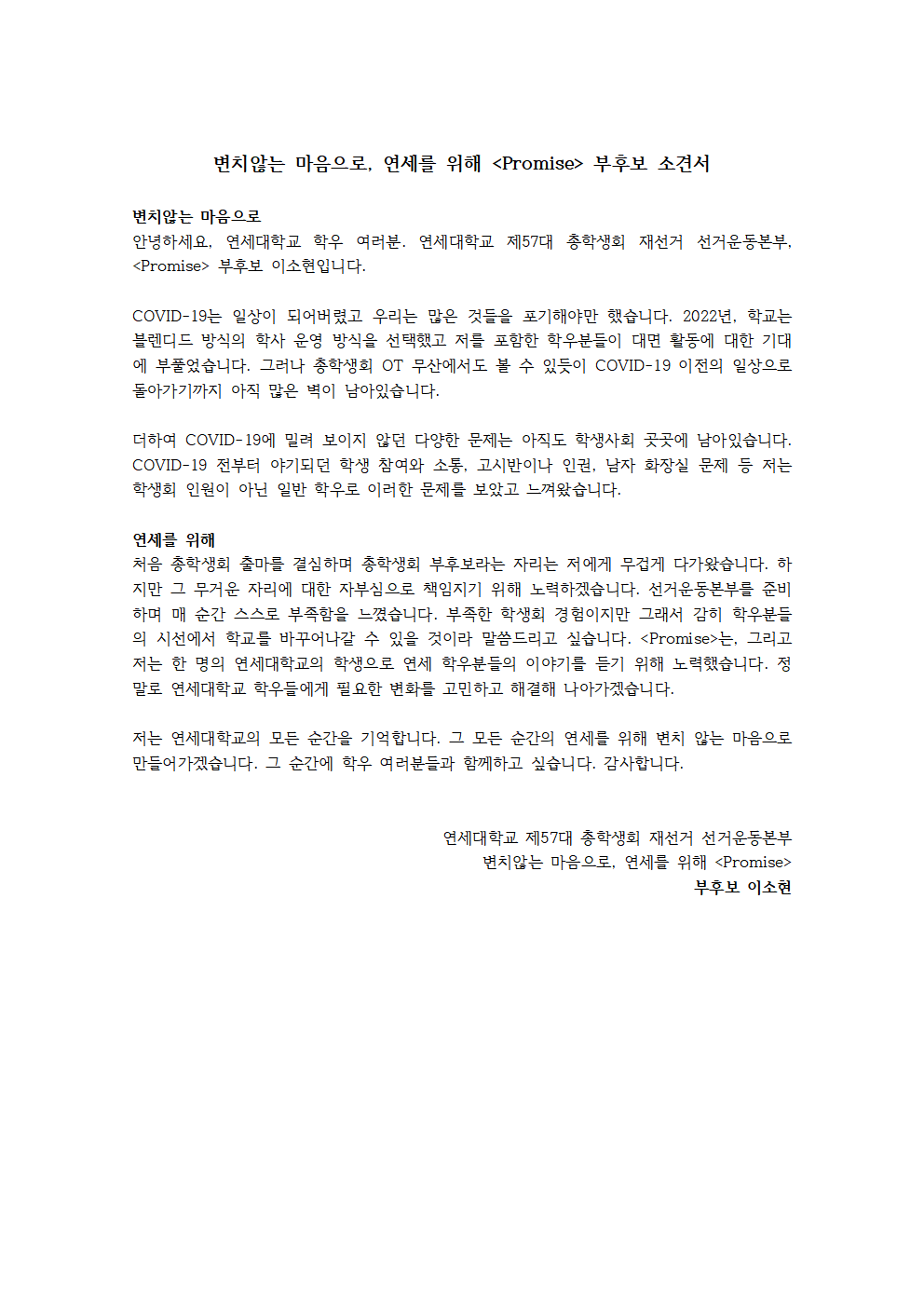 변치않는 마음으로, 연세를 위해 <Promise> 부후보 소견서

변치않는 마음으로
안녕하세요, 연세대학교 학우 여러분. 연세대학교 제57대 총학생회 재선거 선거운동본부, <Promise> 부후보 이소현입니다.

COVID-19는 일상이 되어버렸고 우리는 많은 것들을 포기해야만 했습니다. 2022년, 학교는 블렌디드 방식의 학사 운영 방식을 선택했고 저를 포함한 학우분들이 대면 활동에 대한 기대에 부풀었습니다. 그러나 총학생회 OT 무산에서도 볼 수 있듯이 COVID-19 이전의 일상으로 돌아가기까지 아직 많은 벽이 남아있습니다.

더하여 COVID-19에 밀려 보이지 않던 다양한 문제는 아직도 학생사회 곳곳에 남아있습니다. COVID-19 전부터 야기되던 학생 참여와 소통, 고시반이나 인권, 남자 화장실 문제 등 저는 학생회 인원이 아닌 일반 학우로 이러한 문제를 보았고 느껴왔습니다.

연세를 위해
처음 총학생회 출마를 결심하며 총학생회 부후보라는 자리는 저에게 무겁게 다가왔습니다. 하지만 그 무거운 자리에 대한 자부심으로 책임지기 위해 노력하겠습니다. 선거운동본부를 준비하며 매 순간 스스로 부족함을 느꼈습니다. 부족한 학생회 경험이지만 그래서 감히 학우분들의 시선에서 학교를 바꾸어나갈 수 있을 것이라 말씀드리고 싶습니다. <Promise>는, 그리고 저는 한 명의 연세대학교의 학생으로 연세 학우분들의 이야기를 듣기 위해 노력했습니다. 정말로 연세대학교 학우들에게 필요한 변화를 고민하고 해결해 나아가겠습니다.

저는 연세대학교의 모든 순간을 기억합니다. 그 모든 순간의 연세를 위해 변치 않는 마음으로 만들어가겠습니다. 그 순간에 학우 여러분들과 함께하고 싶습니다. 감사합니다.

연세대학교 제57대 총학생회 재선거 선거운동본부
변치않는 마음으로, 연세를 위해 <Promise>
부후보 이소현